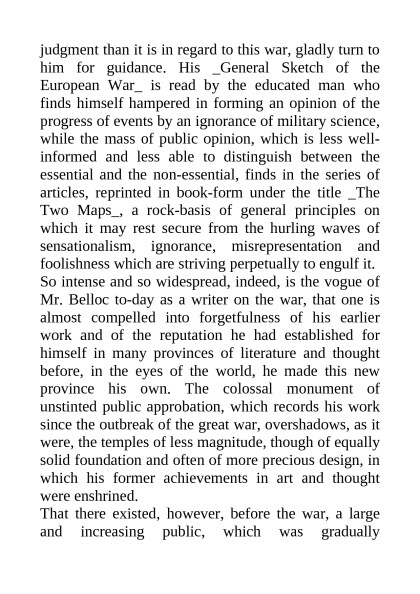 judgment than it is in regard to this war, gladly turn to him for guidance. His _General Sketch of the European War_ is read by the educated man who finds himself hampered in forming an opinion of the progress of events by an ignorance of military science, while the mass of public opinion, which is less well-informed and less able to distinguish between the essential and the non-essential, finds in the series of articles, reprinted in book-form under the title _The Two Maps_, a rock-basis of general principles on which it may rest secure from the hurling waves of sensationalism, ignorance, misrepresentation and foolishness which are striving perpetually to engulf it.
So intense and so widespread, indeed, is the vogue of Mr. Belloc to-day as a writer on the war, that one is almost compelled into forgetfulness of his earlier work and of the reputation he had established for himself in many provinces of literature and thought before, in the eyes of the world, he made this new province his own. The colossal monument of unstinted public approbation, which records his work since the outbreak of the great war, overshadows, as it were, the temples of less magnitude, though of equally solid foundation and often of more precious design, in which his former achievements in art and thought were enshrined.
That there existed, however, before the war, a large and increasing public, which was gradually